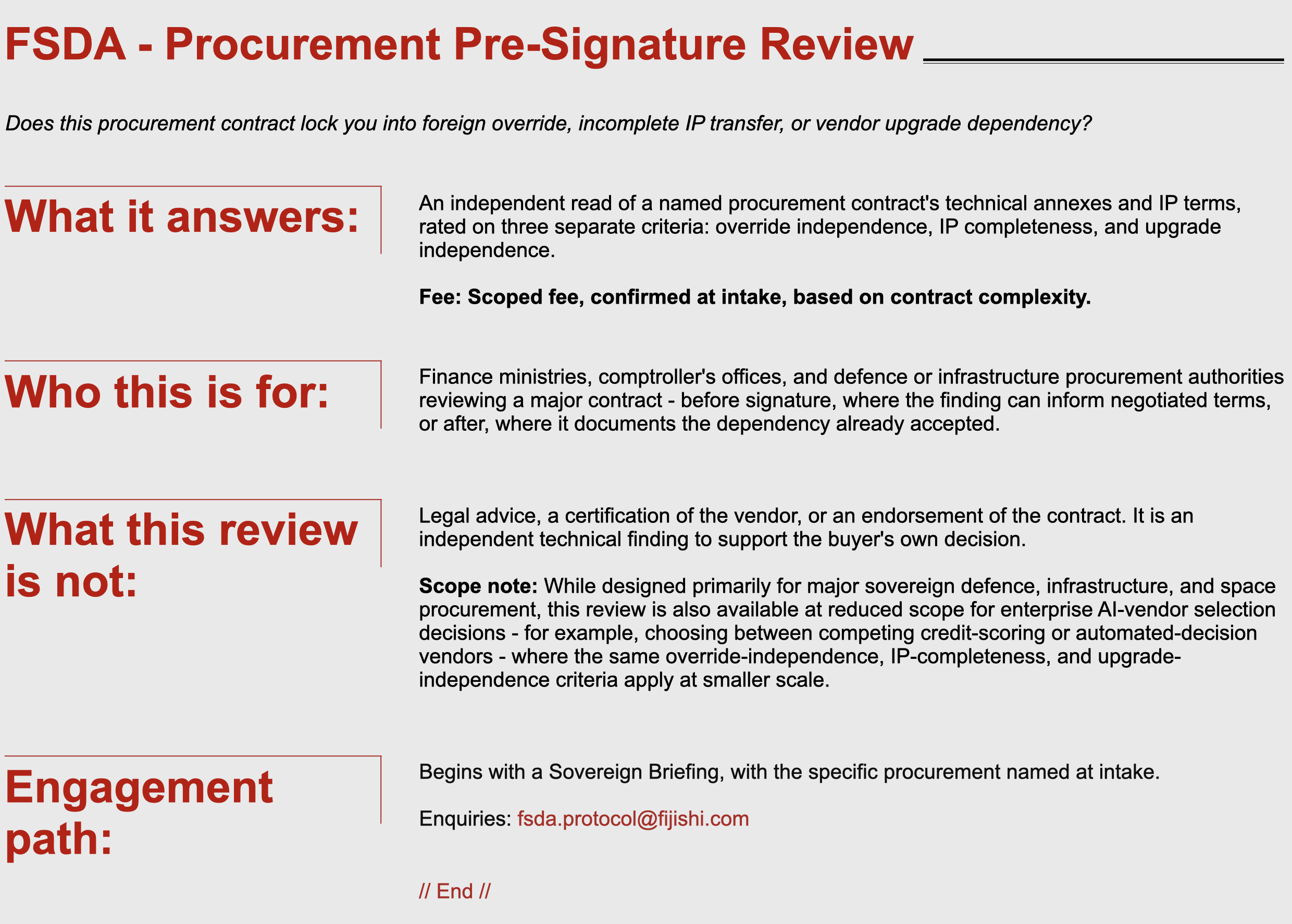 FSDA - Procurement Pre-Signature Review

Does this procurement contract lock you into foreign override, incomplete IP transfer, or vendor upgrade dependency?

What it answers:

An independent read of a named procurement contract's technical annexes and IP terms, rated on three separate criteria: override independence, IP completeness, and upgrade independence.

Fee: Scoped fee, confirmed at intake, based on contract complexity.

Who this is for:

Finance ministries, comptroller's offices, and defence or infrastructure procurement authorities reviewing a major contract - before signature, where the finding can inform negotiated terms, or after, where it documents the dependency already accepted.

What this review is not:

Legal advice, a certification of the vendor, or an endorsement of the contract. It is an independent technical finding to support the buyer's own decision.

Scope note: While designed primarily for major sovereign defence, infrastructure, and space procurement, this review is also available at reduced scope for enterprise AI-vendor selection decisions - for example, choosing between competing credit-scoring or automated-decision vendors - where the same override-independence, IP-completeness, and upgrade-independence criteria apply at smaller scale.

Engagement path:

Begins with a Sovereign Briefing, with the specific procurement named at intake.

Enquiries: fsda.protocol@fijishi.com

// End //